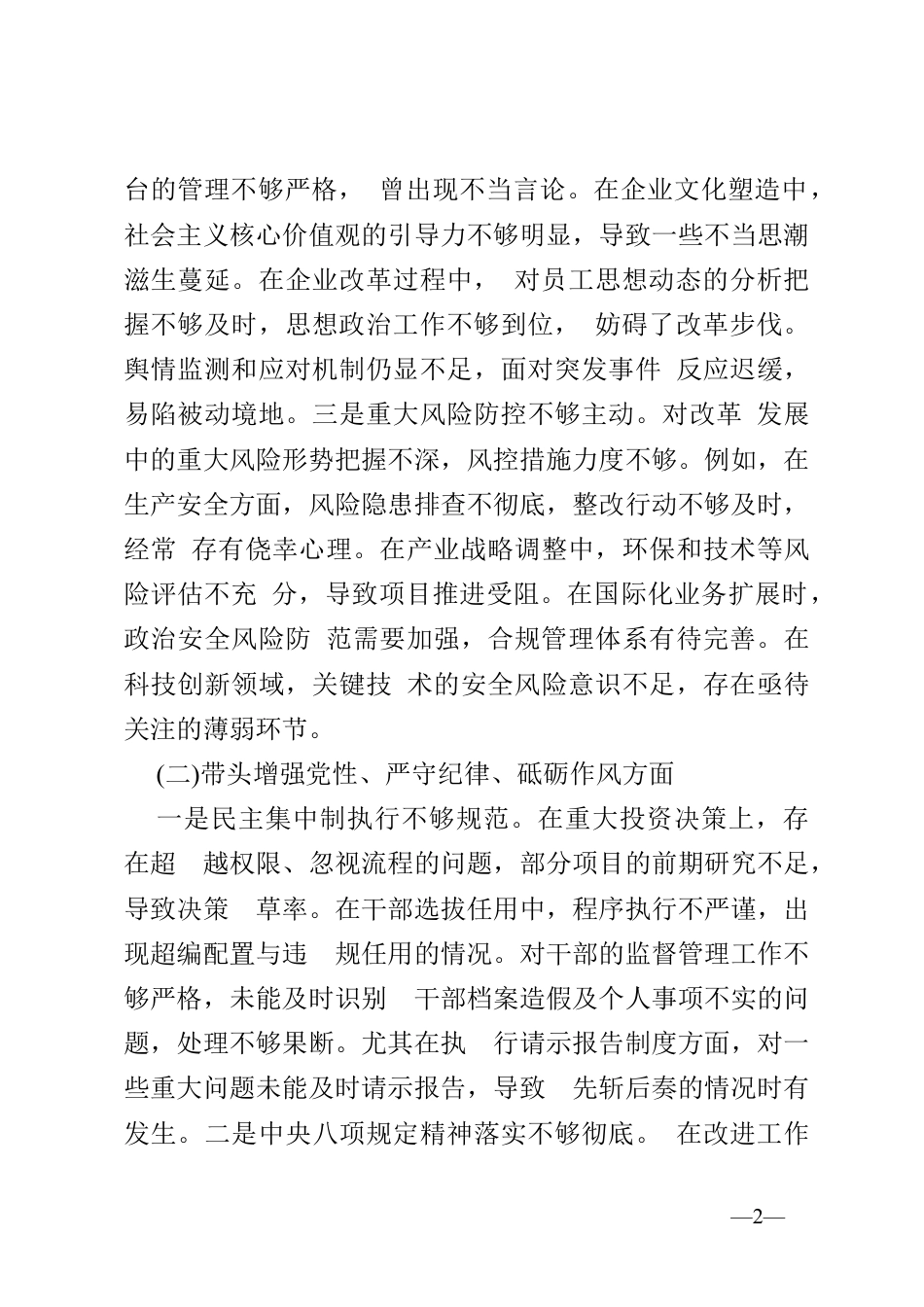 台的管理不够严格， 曾出现不当言论。在企业文化塑造中，社会主义核心价值观的引导力不够明显，导致一些不当思潮滋生蔓延。在企业改革过程中， 对员工思想动态的分析把握不够及时，思想政治工作不够到位， 妨碍了改革步伐。舆情监测和应对机制仍显不足，面对突发事件 反应迟缓，易陷被动境地。三是重大风险防控不够主动。对改革 发展中的重大风险形势把握不深，风控措施力度不够。例如，在生产安全方面，风险隐患排查不彻底，整改行动不够及时，经常 存有侥幸心理。在产业战略调整中，环保和技术等风险评估不充 分，导致项目推进受阻。在国际化业务扩展时，政治安全风险防 范需要加强，合规管理体系有待完善。在科技创新领域，关键技 术的安全风险意识不足，存在亟待关注的薄弱环节。

(二)带头增强党性、严守纪律、砥砺作风方面

一是民主集中制执行不够规范。在重大投资决策上，存在超 越权限、忽视流程的问题，部分项目的前期研究不足，导致决策 草率。在干部选拔任用中，程序执行不严谨，出现超编配置与违 规任用的情况。对干部的监督管理工作不够严格，未能及时识别 干部档案造假及个人事项不实的问题，处理不够果断。尤其在执 行请示报告制度方面，对一些重大问题未能及时请示报告，导致 先斩后奏的情况时有发生。二是中央八项规定精神落实不够彻底。 在改进工作

—2—